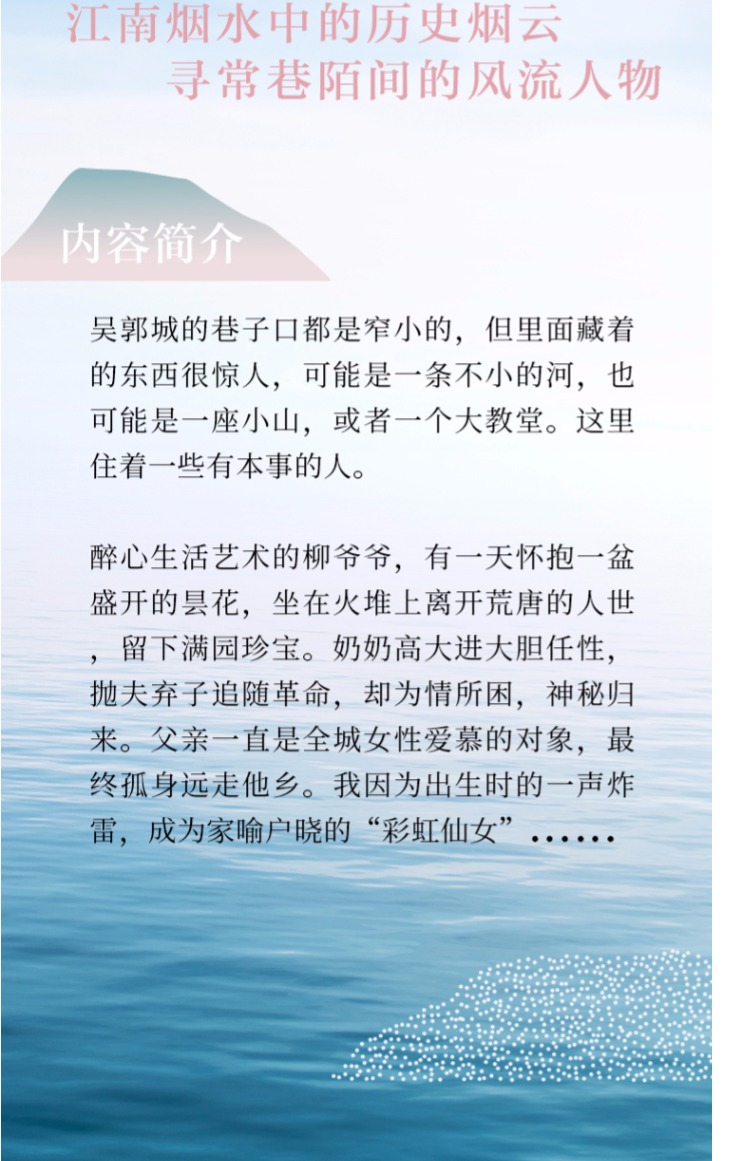 江南烟水中的历史烟云
寻常巷陌间的风流人物

内容简介

吴郭城的巷子口都是窄小的，但里面藏着的东西很惊人，可能是一条不小的河，也可能是一座小山，或者一个大教堂。这里住着一些有本事的人。

醉心生活艺术的柳爷爷，有一天怀抱一盆盛开的昙花，坐在火堆上离开荒唐的人世，留下满园珍宝。奶奶高大进大胆任性，抛夫弃子追随革命，却为情所困，神秘归来。父亲一直是全城女性爱慕的对象，最终孤身远走他乡。我因为出生时的一声炸雷，成为家喻户晓的“彩虹仙女”……